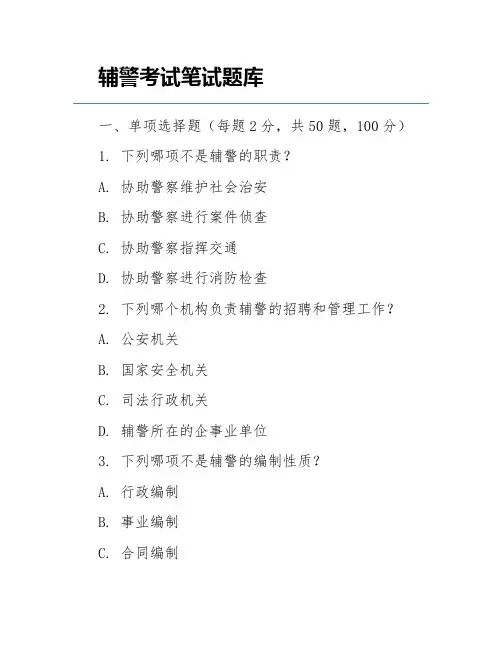 辅警考试笔试题库

一、单项选择题（每题 2 分，共 50 题，100 分）

1. 下列哪项不是辅警的职责？

A. 协助警察维护社会治安

B. 协助警察进行案件侦查

C. 协助警察指挥交通

D. 协助警察进行消防检查

2. 下列哪个机构负责辅警的招聘和管理工作？

A. 公安机关

B. 国家安全机关

C. 司法行政机关

D. 辅警所在的企事业单位

3. 下列哪项不是辅警的编制性质？

A. 行政编制

B. 事业编制

C. 合同编制